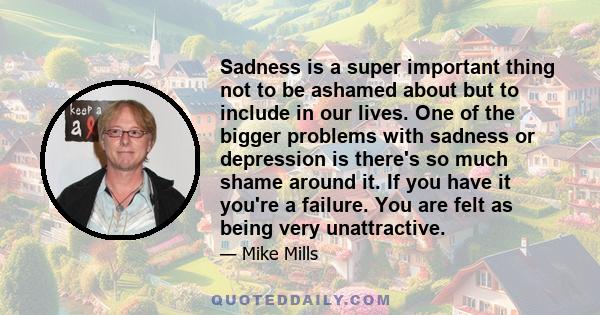 keep a
a

Sadness is a super important thing not to be ashamed about but to include in our lives. One of the bigger problems with sadness or depression is there's so much shame around it. If you have it you're a failure. You are felt as being very unattractive.

— Mike Mills

QUOTEDDAILY.COM